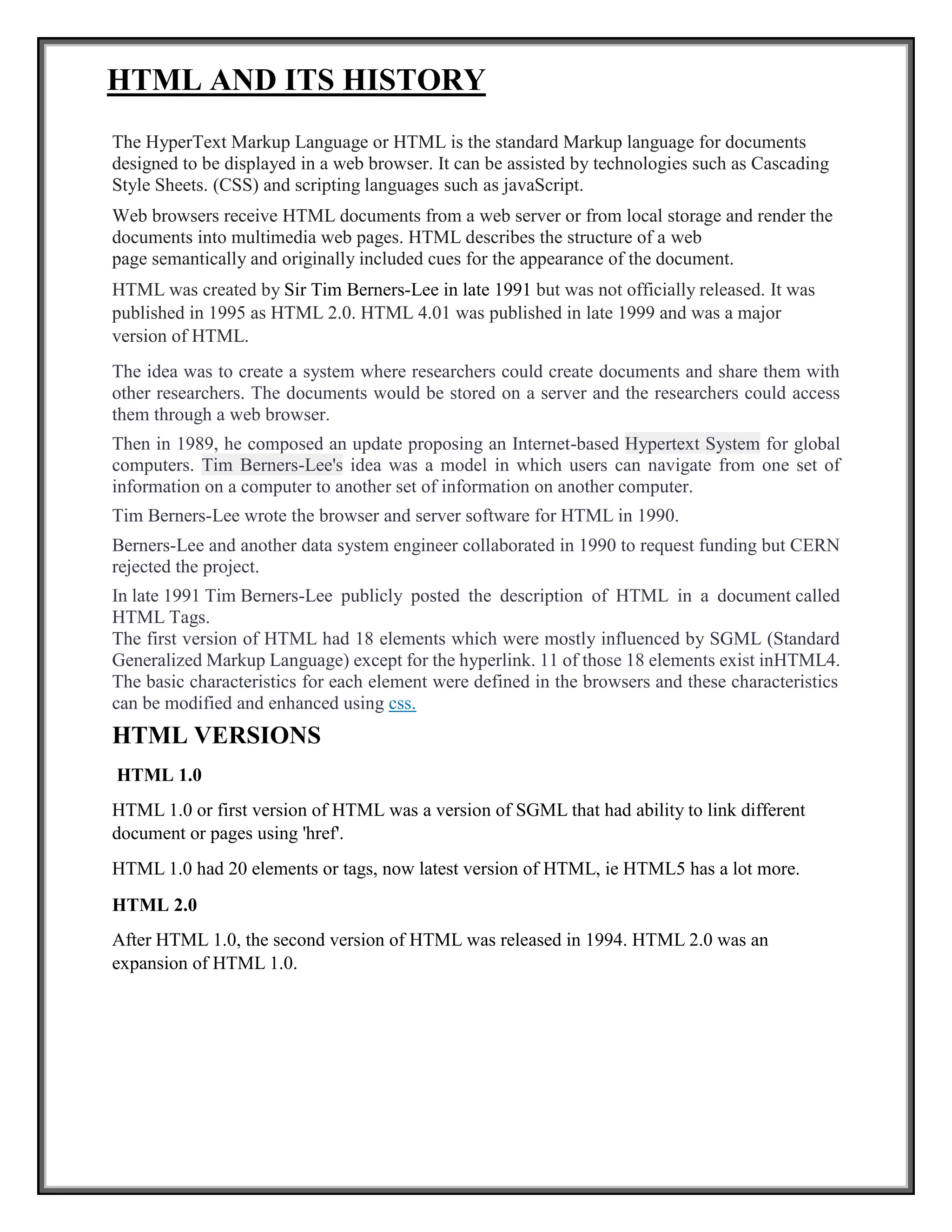 HTML AND ITS HISTORY

The HyperText Markup Language or HTML is the standard Markup language for documents designed to be displayed in a web browser. It can be assisted by technologies such as Cascading Style Sheets. (CSS) and scripting languages such as javaScript.

Web browsers receive HTML documents from a web server or from local storage and render the documents into multimedia web pages. HTML describes the structure of a web page semantically and originally included cues for the appearance of the document.

HTML was created by Sir Tim Berners-Lee in late 1991 but was not officially released. It was published in 1995 as HTML 2.0. HTML 4.01 was published in late 1999 and was a major version of HTML.

The idea was to create a system where researchers could create documents and share them with other researchers. The documents would be stored on a server and the researchers could access them through a web browser.

Then in 1989, he composed an update proposing an Internet-based Hypertext System for global computers. Tim Berners-Lee's idea was a model in which users can navigate from one set of information on a computer to another set of information on another computer.

Tim Berners-Lee wrote the browser and server software for HTML in 1990.

Berners-Lee and another data system engineer collaborated in 1990 to request funding but CERN rejected the project.

In late 1991 Tim Berners-Lee publicly posted the description of HTML in a document called HTML Tags.
The first version of HTML had 18 elements which were mostly influenced by SGML (Standard Generalized Markup Language) except for the hyperlink. 11 of those 18 elements exist inHTML4. The basic characteristics for each element were defined in the browsers and these characteristics can be modified and enhanced using css.

HTML VERSIONS

HTML 1.0

HTML 1.0 or first version of HTML was a version of SGML that had ability to link different document or pages using 'href'.

HTML 1.0 had 20 elements or tags, now latest version of HTML, ie HTML5 has a lot more.

HTML 2.0

After HTML 1.0, the second version of HTML was released in 1994. HTML 2.0 was an expansion of HTML 1.0.